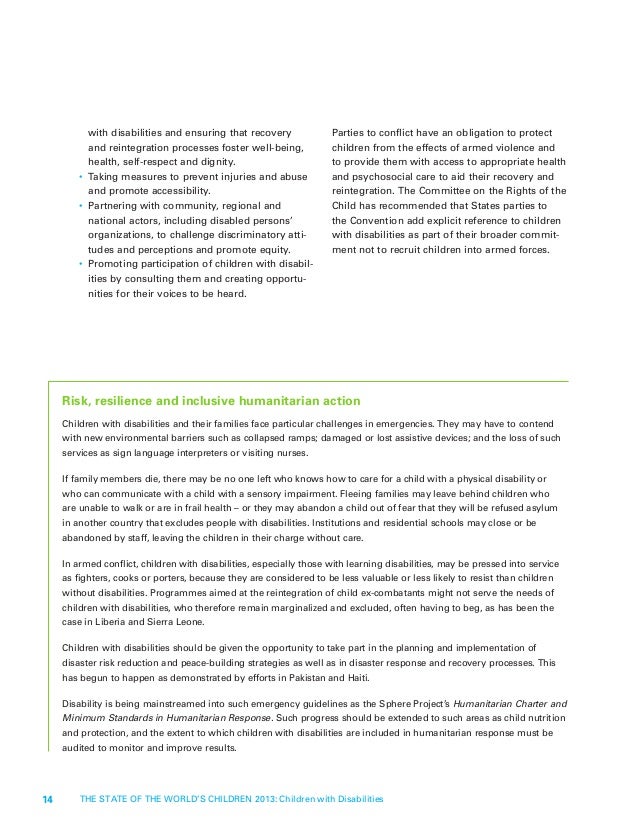 with disabilities and ensuring that recovery and reintegration processes foster well-being, health, self-respect and dignity.

• Taking measures to prevent injuries and abuse and promote accessibility.

• Partnering with community, regional and national actors, including disabled persons' organizations, to challenge discriminatory attitudes and perceptions and promote equity.

• Promoting participation of children with disabilities by consulting them and creating opportunities for their voices to be heard.

Parties to conflict have an obligation to protect children from the effects of armed violence and to provide them with access to appropriate health and psychosocial care to aid their recovery and reintegration. The Committee on the Rights of the Child has recommended that States parties to the Convention add explicit reference to children with disabilities as part of their broader commitment not to recruit children into armed forces.

Risk, resilience and inclusive humanitarian action

Children with disabilities and their families face particular challenges in emergencies. They may have to contend with new environmental barriers such as collapsed ramps; damaged or lost assistive devices; and the loss of such services as sign language interpreters or visiting nurses.

If family members die, there may be no one left who knows how to care for a child with a physical disability or who can communicate with a child with a sensory impairment. Fleeing families may leave behind children who are unable to walk or are in frail health – or they may abandon a child out of fear that they will be refused asylum in another country that excludes people with disabilities. Institutions and residential schools may close or be abandoned by staff, leaving the children in their charge without care.

In armed conflict, children with disabilities, especially those with learning disabilities, may be pressed into service as fighters, cooks or porters, because they are considered to be less valuable or less likely to resist than children without disabilities. Programmes aimed at the reintegration of child ex-combatants might not serve the needs of children with disabilities, who therefore remain marginalized and excluded, often having to beg, as has been the case in Liberia and Sierra Leone.

Children with disabilities should be given the opportunity to take part in the planning and implementation of disaster risk reduction and peace-building strategies as well as in disaster response and recovery processes. This has begun to happen as demonstrated by efforts in Pakistan and Haiti.

Disability is being mainstreamed into such emergency guidelines as the Sphere Project's Humanitarian Charter and Minimum Standards in Humanitarian Response. Such progress should be extended to such areas as child nutrition and protection, and the extent to which children with disabilities are included in humanitarian response must be audited to monitor and improve results.

14 THE STATE OF THE WORLD'S CHILDREN 2013: Children with Disabilities